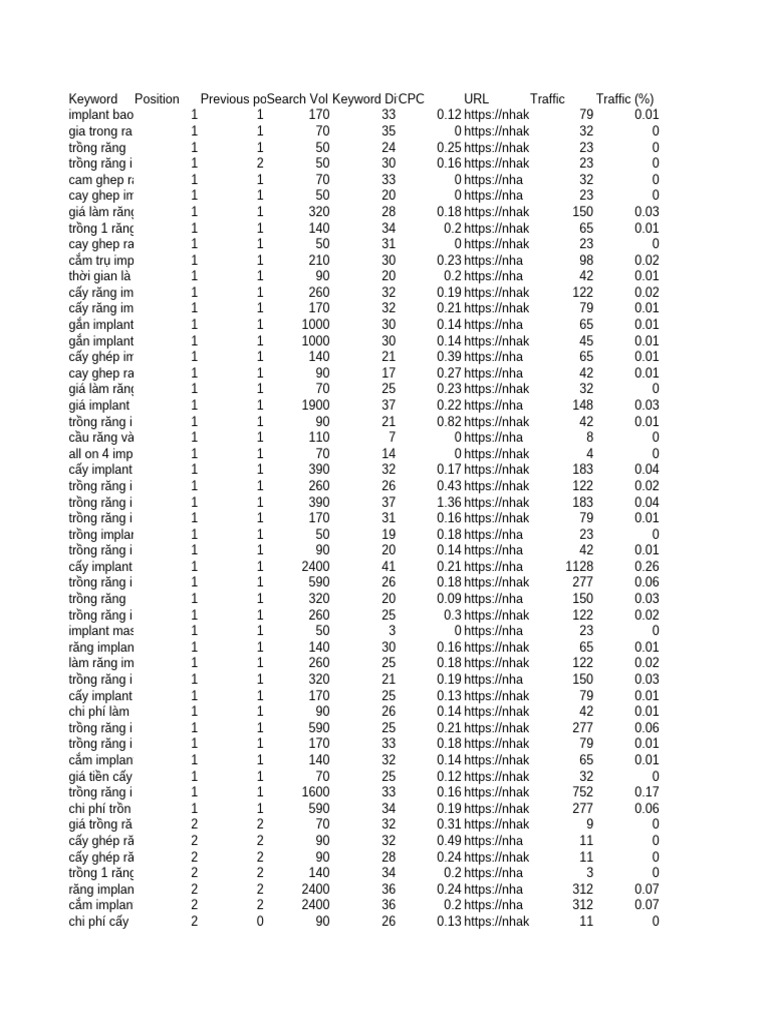 | Keyword | Position | Previous po | Search Vol | Keyword Di | CPC | URL | Traffic | Traffic (%) |
|---|---|---|---|---|---|---|---|---|
| implant bao | 1 | 1 | 170 | 33 | 0.12 | https://nhak | 79 | 0.01 |
| gia trong ra | 1 | 1 | 70 | 35 | 0 | https://nhak | 32 | 0 |
| trồng răng | 1 | 1 | 50 | 24 | 0.25 | https://nhak | 23 | 0 |
| trồng răng i | 1 | 2 | 50 | 30 | 0.16 | https://nhak | 23 | 0 |
| cam ghep ra | 1 | 1 | 70 | 33 | 0 | https://nha | 32 | 0 |
| cay ghep im | 1 | 1 | 50 | 20 | 0 | https://nha | 23 | 0 |
| giá làm răng | 1 | 1 | 320 | 28 | 0.18 | https://nhak | 150 | 0.03 |
| trồng 1 răng | 1 | 1 | 140 | 34 | 0.2 | https://nhak | 65 | 0.01 |
| cay ghep ra | 1 | 1 | 50 | 31 | 0 | https://nhak | 23 | 0 |
| cắm trụ imp | 1 | 1 | 210 | 30 | 0.23 | https://nha | 98 | 0.02 |
| thời gian là | 1 | 1 | 90 | 20 | 0.2 | https://nha | 42 | 0.01 |
| cấy răng im | 1 | 1 | 260 | 32 | 0.19 | https://nhak | 122 | 0.02 |
| cấy răng im | 1 | 1 | 170 | 32 | 0.21 | https://nhak | 79 | 0.01 |
| gắn implant | 1 | 1 | 1000 | 30 | 0.14 | https://nha | 65 | 0.01 |
| gắn implant | 1 | 1 | 1000 | 30 | 0.14 | https://nhak | 45 | 0.01 |
| cấy ghép im | 1 | 1 | 140 | 21 | 0.39 | https://nha | 65 | 0.01 |
| cay ghep ra | 1 | 1 | 90 | 17 | 0.27 | https://nha | 42 | 0.01 |
| giá làm răng | 1 | 1 | 70 | 25 | 0.23 | https://nhak | 32 | 0 |
| giá implant | 1 | 1 | 1900 | 37 | 0.22 | https://nha | 148 | 0.03 |
| trồng răng i | 1 | 1 | 90 | 21 | 0.82 | https://nhak | 42 | 0.01 |
| cầu răng và | 1 | 1 | 110 | 7 | 0 | https://nha | 8 | 0 |
| all on 4 imp | 1 | 1 | 70 | 14 | 0 | https://nhak | 4 | 0 |
| cấy implant | 1 | 1 | 390 | 32 | 0.17 | https://nhak | 183 | 0.04 |
| trồng răng i | 1 | 1 | 260 | 26 | 0.43 | https://nhak | 122 | 0.02 |
| trồng răng i | 1 | 1 | 390 | 37 | 1.36 | https://nhak | 183 | 0.04 |
| trồng răng i | 1 | 1 | 170 | 31 | 0.16 | https://nhak | 79 | 0.01 |
| trồng implan | 1 | 1 | 50 | 19 | 0.18 | https://nha | 23 | 0 |
| trồng răng i | 1 | 1 | 90 | 20 | 0.14 | https://nha | 42 | 0.01 |
| cấy implant | 1 | 1 | 2400 | 41 | 0.21 | https://nha | 1128 | 0.26 |
| trồng răng i | 1 | 1 | 590 | 26 | 0.18 | https://nhak | 277 | 0.06 |
| trồng răng | 1 | 1 | 320 | 20 | 0.09 | https://nha | 150 | 0.03 |
| trồng răng i | 1 | 1 | 260 | 25 | 0.3 | https://nhak | 122 | 0.02 |
| implant mas | 1 | 1 | 50 | 3 | 0 | https://nha | 23 | 0 |
| răng implan | 1 | 1 | 140 | 30 | 0.16 | https://nhak | 65 | 0.01 |
| làm răng im | 1 | 1 | 260 | 25 | 0.18 | https://nhak | 122 | 0.02 |
| trồng răng i | 1 | 1 | 320 | 21 | 0.19 | https://nha | 150 | 0.03 |
| cấy implant | 1 | 1 | 170 | 25 | 0.13 | https://nhak | 79 | 0.01 |
| chi phí làm | 1 | 1 | 90 | 26 | 0.14 | https://nhak | 42 | 0.01 |
| trồng răng i | 1 | 1 | 590 | 25 | 0.21 | https://nhak | 277 | 0.06 |
| trồng răng i | 1 | 1 | 170 | 33 | 0.18 | https://nhak | 79 | 0.01 |
| cắm implan | 1 | 1 | 140 | 32 | 0.14 | https://nhak | 65 | 0.01 |
| giá tiền cấy | 1 | 1 | 70 | 25 | 0.12 | https://nhak | 32 | 0 |
| trồng răng i | 1 | 1 | 1600 | 33 | 0.16 | https://nhak | 752 | 0.17 |
| chi phí trồn | 1 | 1 | 590 | 34 | 0.19 | https://nhak | 277 | 0.06 |
| giá trồng ră | 2 | 2 | 70 | 32 | 0.31 | https://nhak | 9 | 0 |
| cấy ghép ră | 2 | 2 | 90 | 32 | 0.49 | https://nha | 11 | 0 |
| cấy ghép ră | 2 | 2 | 90 | 28 | 0.24 | https://nhak | 11 | 0 |
| trồng 1 răng | 2 | 2 | 140 | 34 | 0.2 | https://nha | 3 | 0 |
| răng implan | 2 | 2 | 2400 | 36 | 0.24 | https://nha | 312 | 0.07 |
| cắm implan | 2 | 2 | 2400 | 36 | 0.2 | https://nha | 312 | 0.07 |
| chi phí cấy | 2 | 0 | 90 | 26 | 0.13 | https://nhak | 11 | 0 |